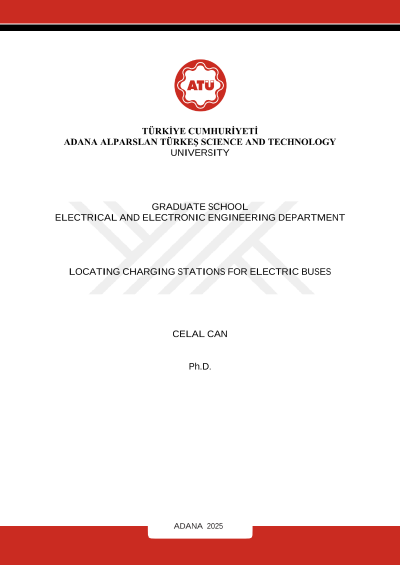 ATÜ

TÜRKİYE CUMHURİYETİ
ADANA ALPARSLAN TÜRKEŞ SCIENCE AND TECHNOLOGY UNIVERSITY

GRADUATE SCHOOL
ELECTRICAL AND ELECTRONIC ENGINEERING DEPARTMENT

LOCATING CHARGING STATIONS FOR ELECTRIC BUSES

CELAL CAN

Ph.D.

ADANA 2025